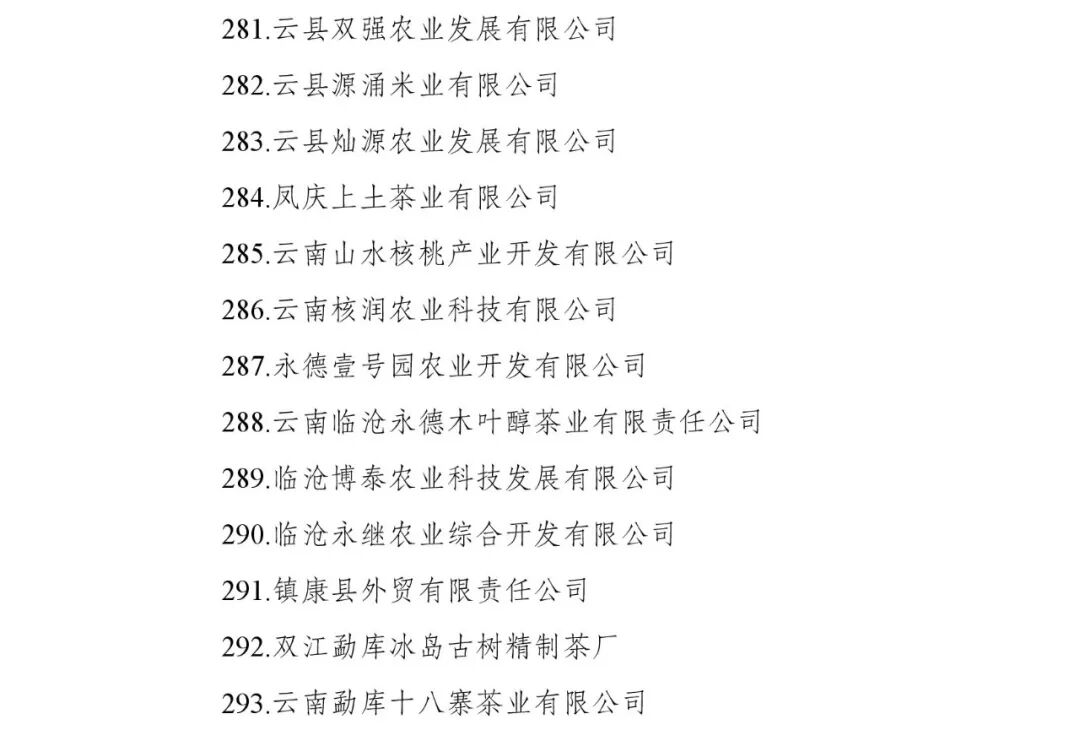 281.云县双强农业发展有限公司

282.云县源涌米业有限公司

283.云县灿源农业发展有限公司

284.凤庆上土茶业有限公司

285.云南山水核桃产业开发有限公司

286.云南核润农业科技有限公司

287.永德壹号园农业开发有限公司

288.云南临沧永德木叶醇茶业有限责任公司

289.临沧博泰农业科技发展有限公司

290.临沧永继农业综合开发有限公司

291.镇康县外贸有限责任公司

292.双江勐库冰岛古树精制茶厂

293.云南勐库十八寨茶业有限公司